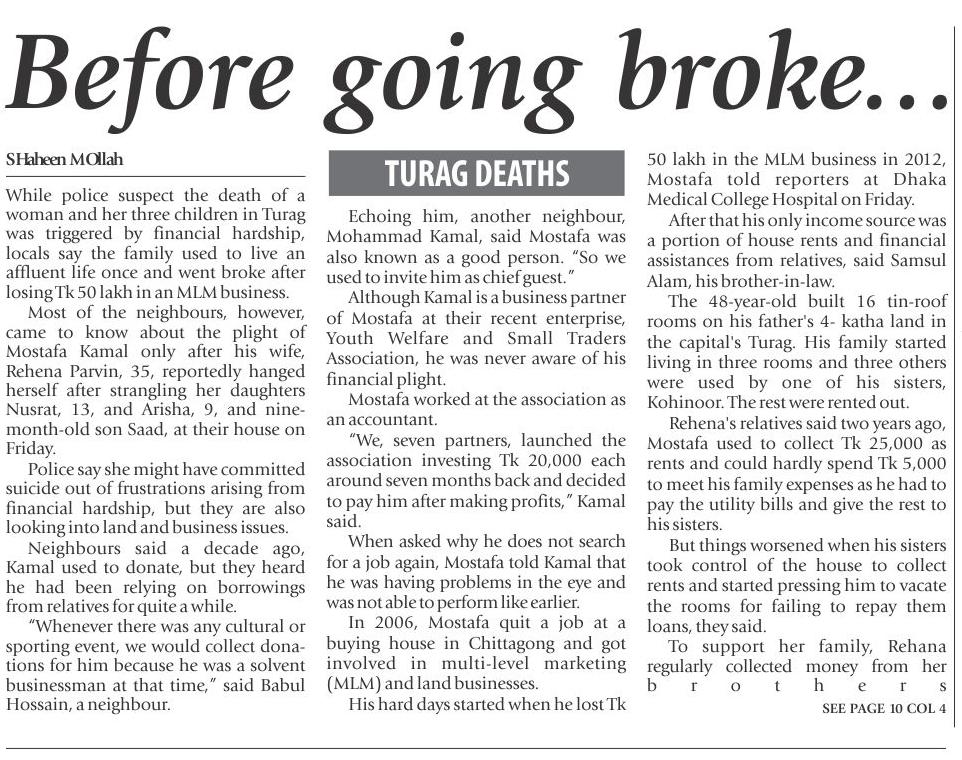 Before going broke...

SHaheen MOllah

While police suspect the death of a woman and her three children in Turag was triggered by financial hardship, locals say the family used to live an affluent life once and went broke after losing Tk 50 lakh in an MLM business.

Most of the neighbours, however, came to know about the plight of Mostafa Kamal only after his wife, Rehena Parvin, 35, reportedly hanged herself after strangling her daughters Nusrat, 13, and Arisha, 9, and nine-month-old son Saad, at their house on Friday.

Police say she might have committed suicide out of frustrations arising from financial hardship, but they are also looking into land and business issues.

Neighbours said a decade ago, Kamal used to donate, but they heard he had been relying on borrowings from relatives for quite a while.

"Whenever there was any cultural or sporting event, we would collect donations for him because he was a solvent businessman at that time," said Babul Hossain, a neighbour.

TURAG DEATHS

Echoing him, another neighbour, Mohammad Kamal, said Mostafa was also known as a good person. "So we used to invite him as chief guest."

Although Kamal is a business partner of Mostafa at their recent enterprise, Youth Welfare and Small Traders Association, he was never aware of his financial plight.

Mostafa worked at the association as an accountant.

"We, seven partners, launched the association investing Tk 20,000 each around seven months back and decided to pay him after making profits," Kamal said.

When asked why he does not search for a job again, Mostafa told Kamal that he was having problems in the eye and was not able to perform like earlier.

In 2006, Mostafa quit a job at a buying house in Chittagong and got involved in multi-level marketing (MLM) and land businesses.

His hard days started when he lost Tk 50 lakh in the MLM business in 2012, Mostafa told reporters at Dhaka Medical College Hospital on Friday.

After that his only income source was a portion of house rents and financial assistances from relatives, said Samsul Alam, his brother-in-law.

The 48-year-old built 16 tin-roof rooms on his father's 4- katha land in the capital's Turag. His family started living in three rooms and three others were used by one of his sisters, Kohinoor. The rest were rented out.

Rehena's relatives said two years ago, Mostafa used to collect Tk 25,000 as rents and could hardly spend Tk 5,000 to meet his family expenses as he had to pay the utility bills and give the rest to his sisters.

But things worsened when his sisters took control of the house to collect rents and started pressing him to vacate the rooms for failing to repay them loans, they said.

To support her family, Rehana regularly collected money from her brothers

SEE PAGE 10 COL 4